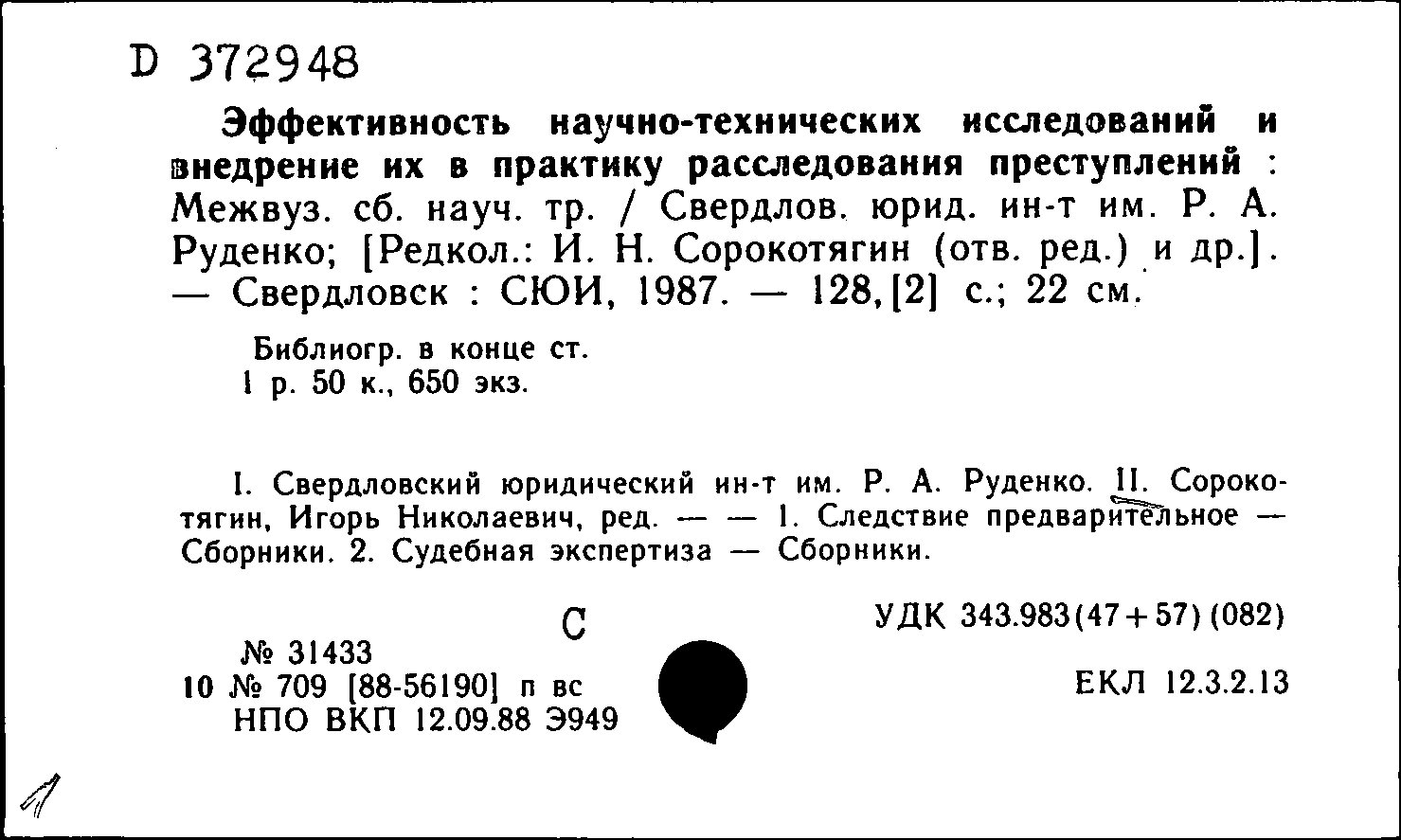 D 372948

Эффективность научно-технических исследований и внедрение их в практику расследования преступлений : Межвуз. сб. науч. тр. / Свердлов. юрид. ин-т им. Р. А. Руденко; [Редкол.: И. Н. Сорокотягин (отв. ред.) и др.]. — Свердловск : СЮИ, 1987. — 128, [2] с.; 22 см.

Библиогр. в конце ст.
1 р. 50 к., 650 экз.

I. Свердловский юридический ин-т им. Р. А. Руденко. II. Сорокотягин, Игорь Николаевич, ред. — — 1. Следствие предварительное — Сборники. 2. Судебная экспертиза — Сборники.

С

№ 31433
10 № 709 [88-56190] п вс
НПО ВКП 12.09.88 Э949

УДК 343.983(47+57)(082)

ЕКЛ 12.3.2.13

1